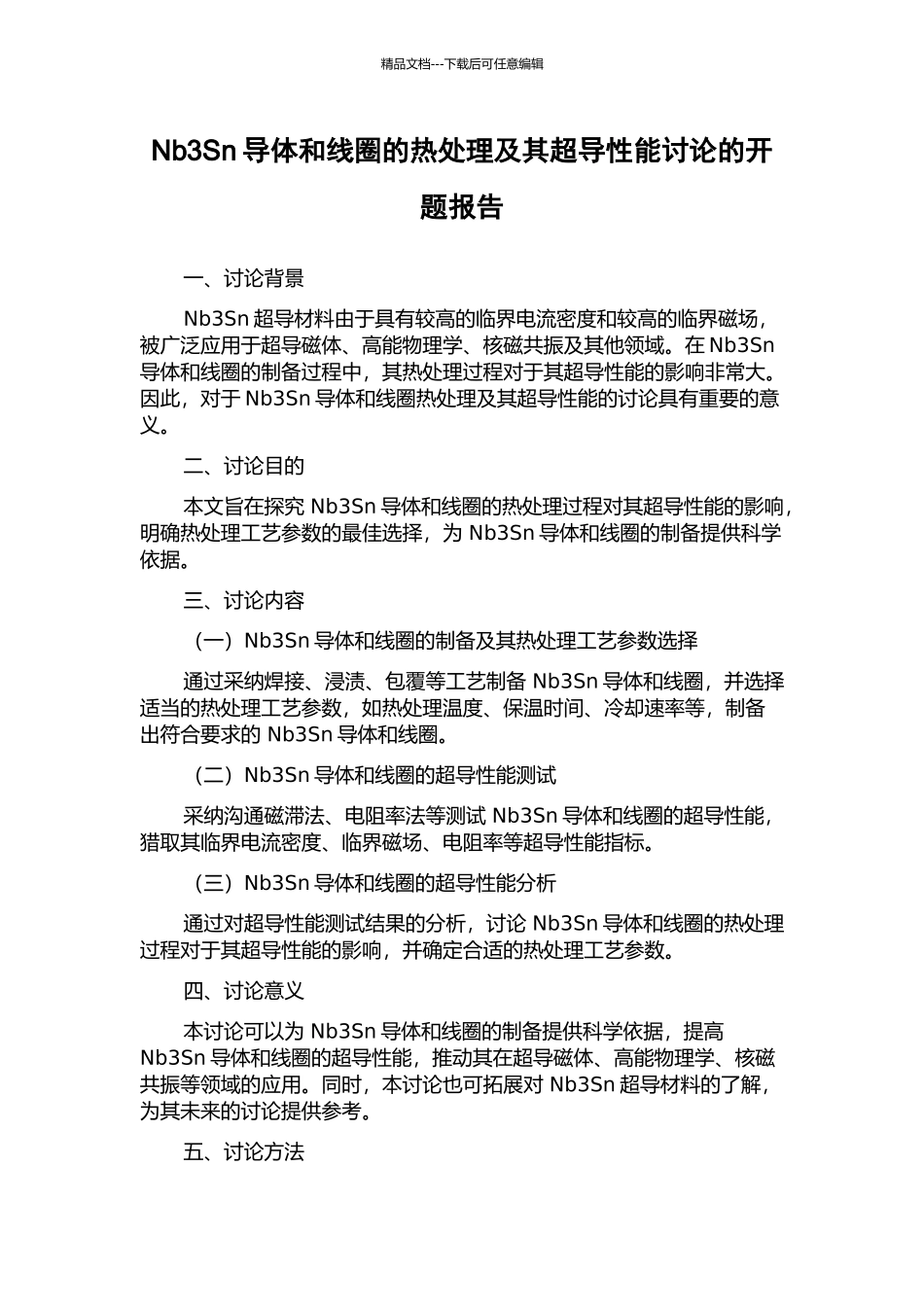 精品文档---下载后可任意编辑

Nb3Sn 导体和线圈的热处理及其超导性能讨论的开题报告

一、讨论背景

Nb3Sn 超导材料由于具有较高的临界电流密度和较高的临界磁场，被广泛应用于超导磁体、高能物理学、核磁共振及其他领域。在 Nb3Sn 导体和线圈的制备过程中，其热处理过程对于其超导性能的影响非常大。因此，对于 Nb3Sn 导体和线圈热处理及其超导性能的讨论具有重要的意义。

二、讨论目的

本文旨在探究 Nb3Sn 导体和线圈的热处理过程对其超导性能的影响，明确热处理工艺参数的最佳选择，为 Nb3Sn 导体和线圈的制备提供科学依据。

三、讨论内容

（一）Nb3Sn 导体和线圈的制备及其热处理工艺参数选择

通过采纳焊接、浸渍、包覆等工艺制备 Nb3Sn 导体和线圈，并选择适当的热处理工艺参数，如热处理温度、保温时间、冷却速率等，制备出符合要求的 Nb3Sn 导体和线圈。

（二）Nb3Sn 导体和线圈的超导性能测试

采纳沟通磁滞法、电阻率法等测试 Nb3Sn 导体和线圈的超导性能，猎取其临界电流密度、临界磁场、电阻率等超导性能指标。

（三）Nb3Sn 导体和线圈的超导性能分析

通过对超导性能测试结果的分析，讨论 Nb3Sn 导体和线圈的热处理过程对于其超导性能的影响，并确定合适的热处理工艺参数。

四、讨论意义

本讨论可以为 Nb3Sn 导体和线圈的制备提供科学依据，提高 Nb3Sn 导体和线圈的超导性能，推动其在超导磁体、高能物理学、核磁共振等领域的应用。同时，本讨论也可拓展对 Nb3Sn 超导材料的了解，为其未来的讨论提供参考。

五、讨论方法